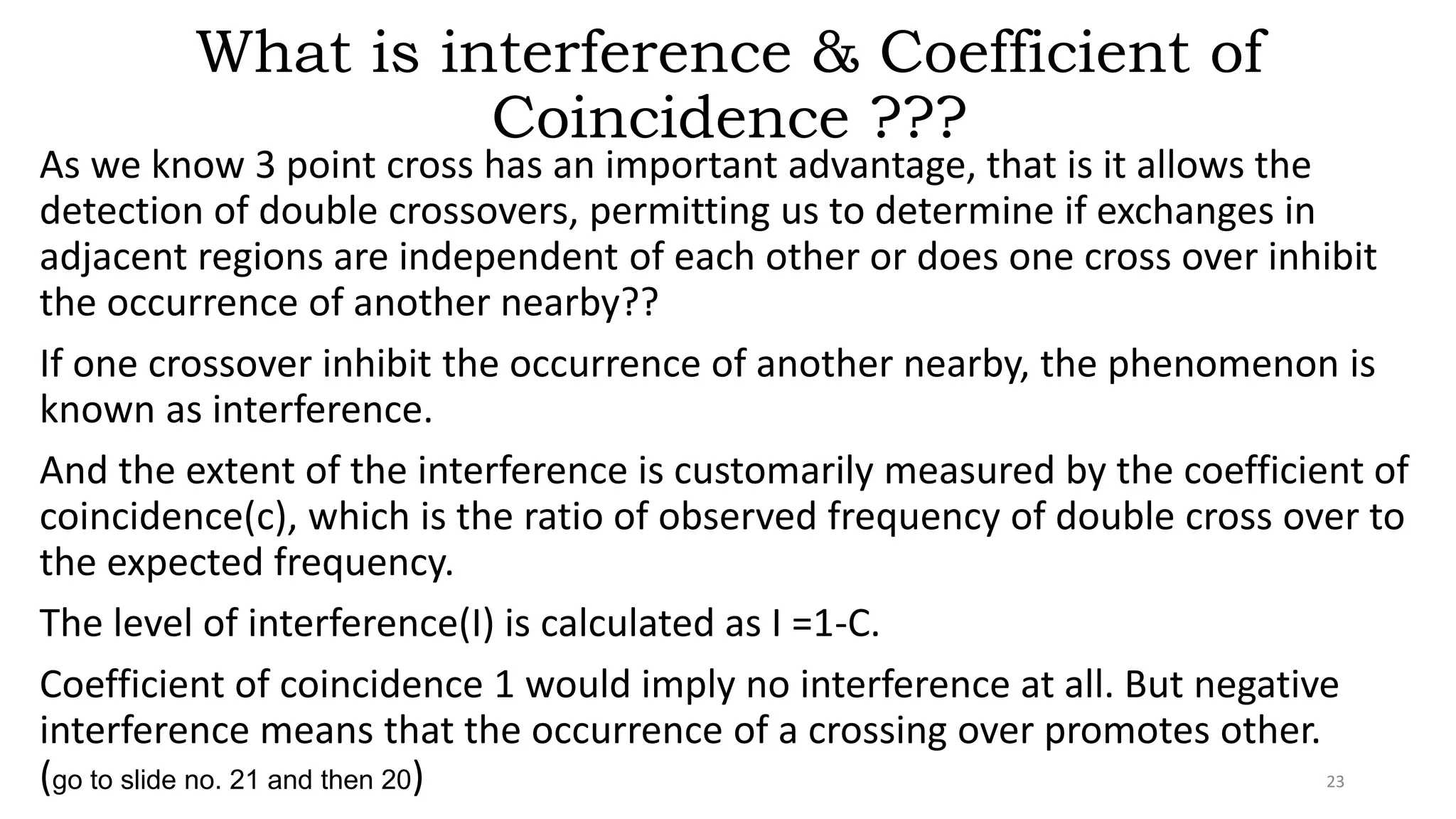 What is interference & Coefficient of Coincidence ???

As we know 3 point cross has an important advantage, that is it allows the detection of double crossovers, permitting us to determine if exchanges in adjacent regions are independent of each other or does one cross over inhibit the occurrence of another nearby??

If one crossover inhibit the occurrence of another nearby, the phenomenon is known as interference.

And the extent of the interference is customarily measured by the coefficient of coincidence(c), which is the ratio of observed frequency of double cross over to the expected frequency.

The level of interference(I) is calculated as I =1-C.

Coefficient of coincidence 1 would imply no interference at all. But negative interference means that the occurrence of a crossing over promotes other. (go to slide no. 21 and then 20)

23